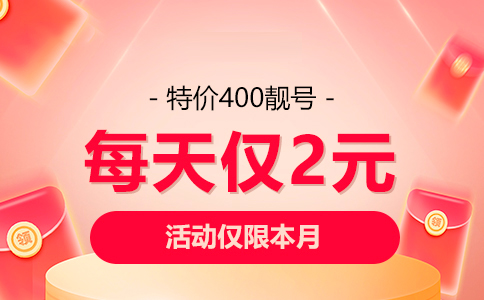 - 特价400靓号 -

每天仅2元

活动仅限本月

领

领